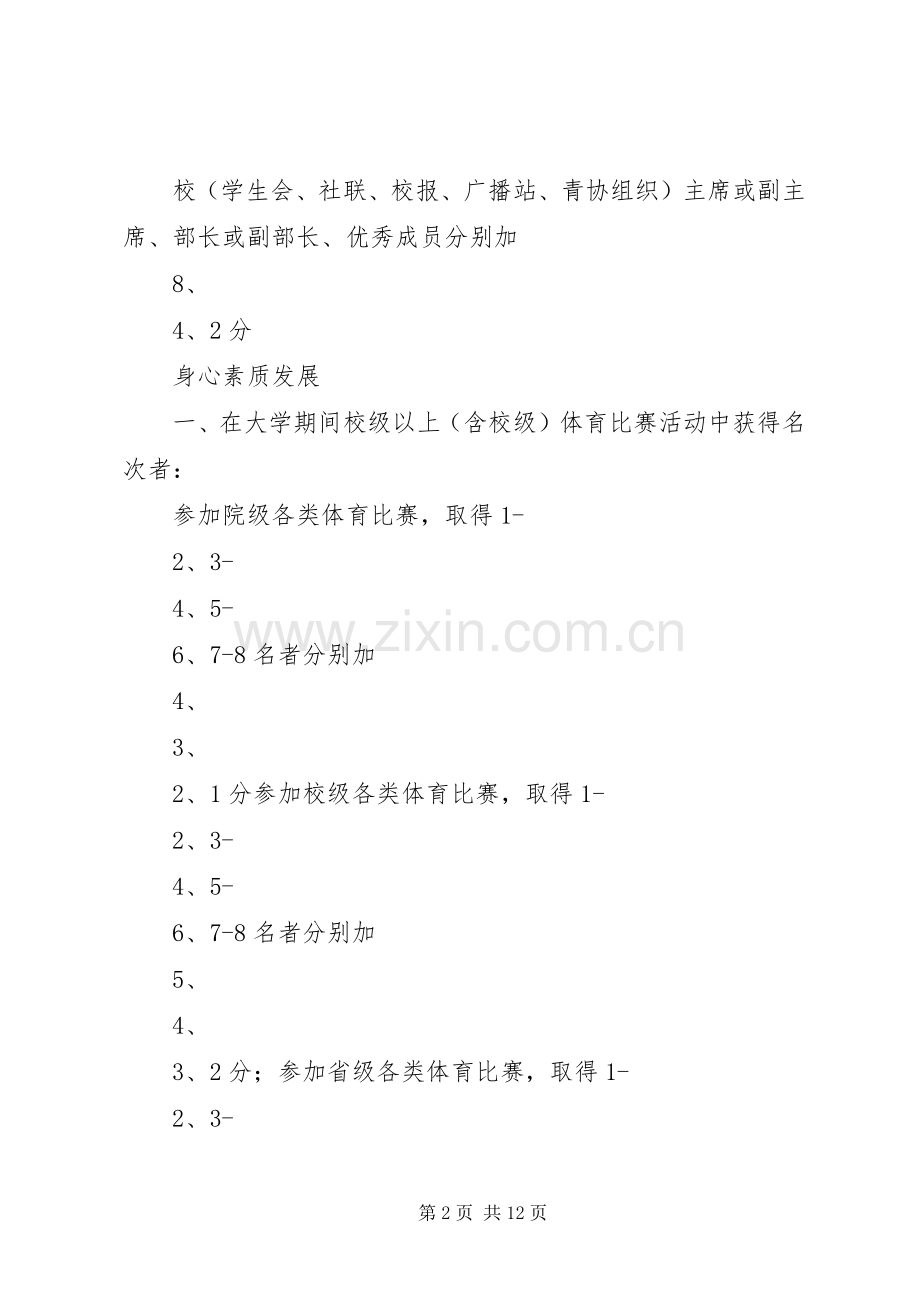 校（学生会、社联、校报、广播站、青协组织）主席或副主席、部长或副部长、优秀成员分别加

8、

4、2 分

身心素质发展

一、在大学期间校级以上（含校级）体育比赛活动中获得名次者：

参加院级各类体育比赛，取得 1-

2、3-

4、5-

www.zixin.com.cn

6、7-8 名者分别加

4、

3、

2、1 分参加校级各类体育比赛，取得 1-

2、3-

4、5-

6、7-8 名者分别加

5、

4、

3、2 分；参加省级各类体育比赛，取得 1-

2、3-

第 2 页 共 12 页